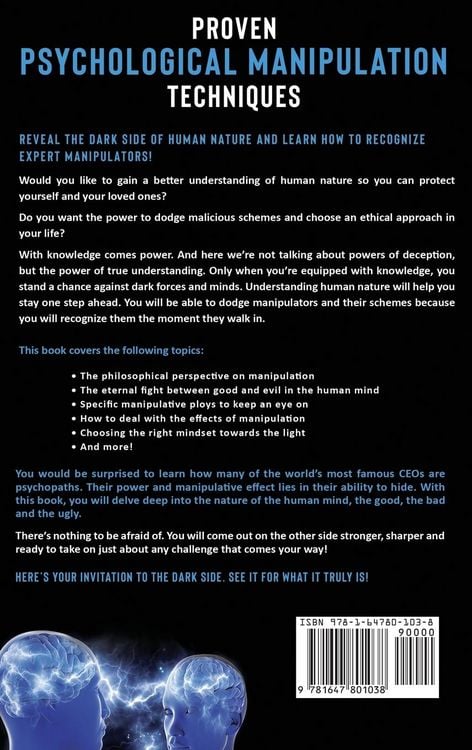 PROVEN
PSYCHOLOGICAL MANIPULATION
TECHNIQUES

REVEAL THE DARK SIDE OF HUMAN NATURE AND LEARN HOW TO RECOGNIZE EXPERT MANIPULATORS!

Would you like to gain a better understanding of human nature so you can protect yourself and your loved ones?

Do you want the power to dodge malicious schemes and choose an ethical approach in your life?

With knowledge comes power. And here we're not talking about powers of deception, but the power of true understanding. Only when you're equipped with knowledge, you stand a chance against dark forces and minds. Understanding human nature will help you stay one step ahead. You will be able to dodge manipulators and their schemes because you will recognize them the moment they walk in.

This book covers the following topics:

• The philosophical perspective on manipulation
• The eternal fight between good and evil in the human mind
• Specific manipulative ploys to keep an eye on
• How to deal with the effects of manipulation
• Choosing the right mindset towards the light
• And more!

You would be surprised to learn how many of the world's most famous CEOs are psychopaths. Their power and manipulative effect lies in their ability to hide. With this book, you will delve deep into the nature of the human mind, the good, the bad and the ugly.

There's nothing to be afraid of. You will come out on the other side stronger, sharper and ready to take on just about any challenge that comes your way!

HERE'S YOUR INVITATION TO THE DARK SIDE. SEE IT FOR WHAT IT TRULY IS!

ISBN 978-1-64780-103-8
90000
9 781647 801038